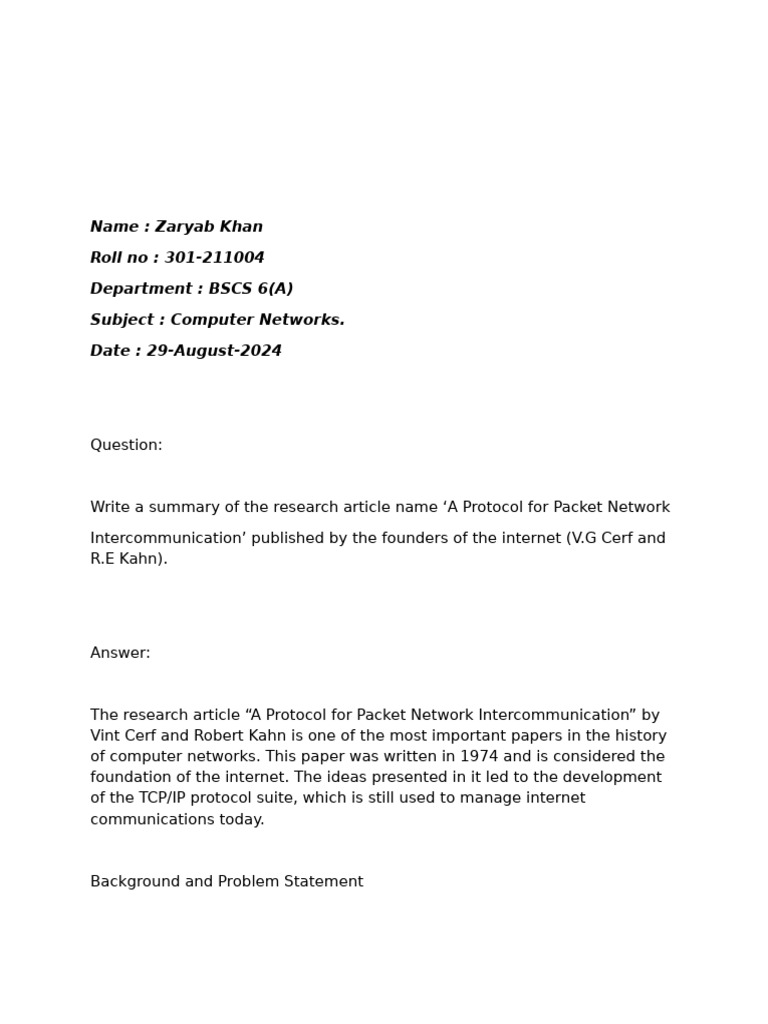 Name : Zaryab Khan

Roll no : 301-211004

Department : BSCS 6(A)

Subject : Computer Networks.

Date : 29-August-2024

Question:

Write a summary of the research article name ‘A Protocol for Packet Network Intercommunication’ published by the founders of the internet (V.G Cerf and R.E Kahn).

Answer:

The research article “A Protocol for Packet Network Intercommunication” by Vint Cerf and Robert Kahn is one of the most important papers in the history of computer networks. This paper was written in 1974 and is considered the foundation of the internet. The ideas presented in it led to the development of the TCP/IP protocol suite, which is still used to manage internet communications today.

Background and Problem Statement